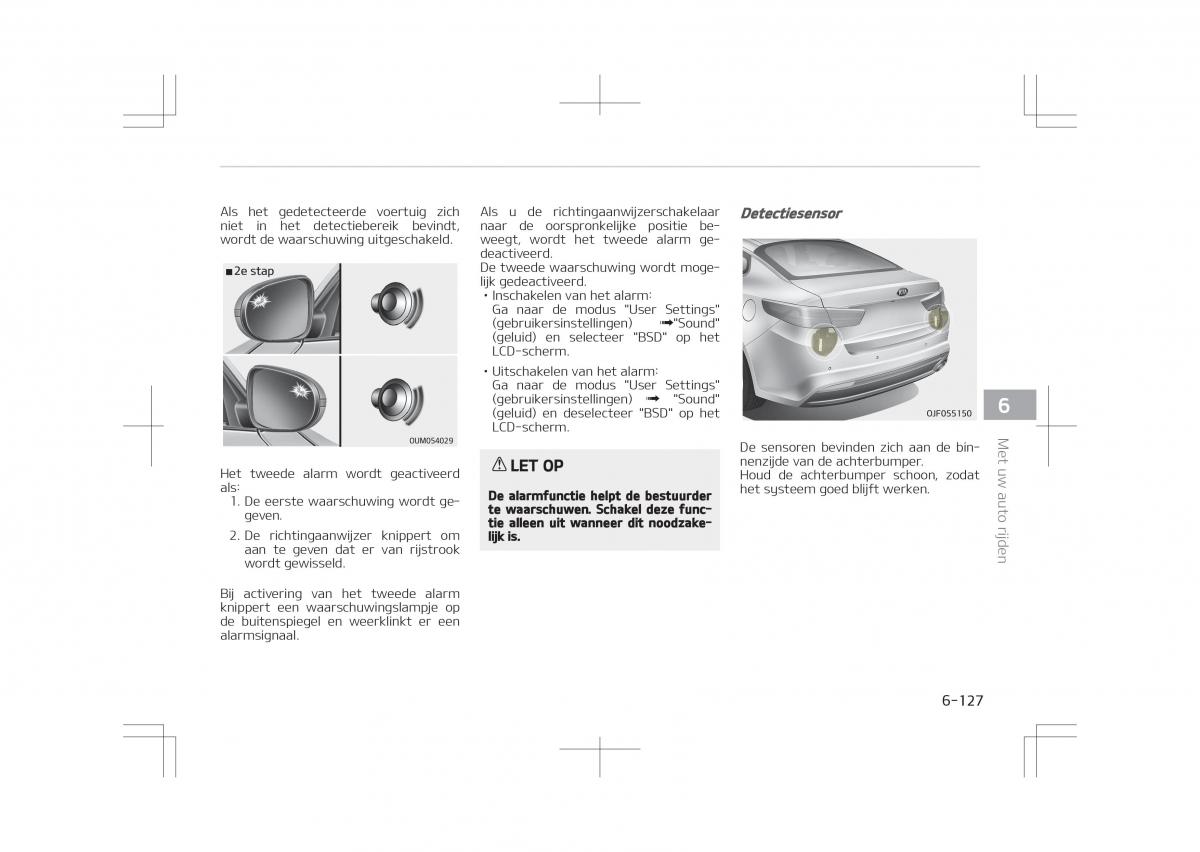 Als het gedetecteerde voertuig zich niet in het detectiebereik bevindt, wordt de waarschuwing uitgeschakeld.

■ 2e stap

OUM054029

Het tweede alarm wordt geactiveerd als:

1. De eerste waarschuwing wordt gegeven.
2. De richtingaanwijzer knippert om aan te geven dat er van rijstrook wordt gewisseld.

Bij activering van het tweede alarm knippert een waarschuwingslampje op de buitenspiegel en weerklinkt er een alarmsignaal.

Als u de richtingaanwijzerschakelaar naar de oorspronkelijke positie beweegt, wordt het tweede alarm gedeactiveerd.
De tweede waarschuwing wordt mogelijk gedeactiveerd.

• Inschakelen van het alarm:
Ga naar de modus "User Settings" (gebruikersinstellingen) ➟"Sound" (geluid) en selecteer "BSD" op het LCD-scherm.

• Uitschakelen van het alarm:
Ga naar de modus "User Settings" (gebruikersinstellingen) ➟ "Sound" (geluid) en deselecteer "BSD" op het LCD-scherm.

⚠ LET OP

De alarmfunctie helpt de bestuurder te waarschuwen. Schakel deze functie alleen uit wanneer dit noodzakelijk is.

Detectiesensor

OJF055150

De sensoren bevinden zich aan de binnenzijde van de achterbumper.
Houd de achterbumper schoon, zodat het systeem goed blijft werken.

6

Met uw auto rijden

6-127